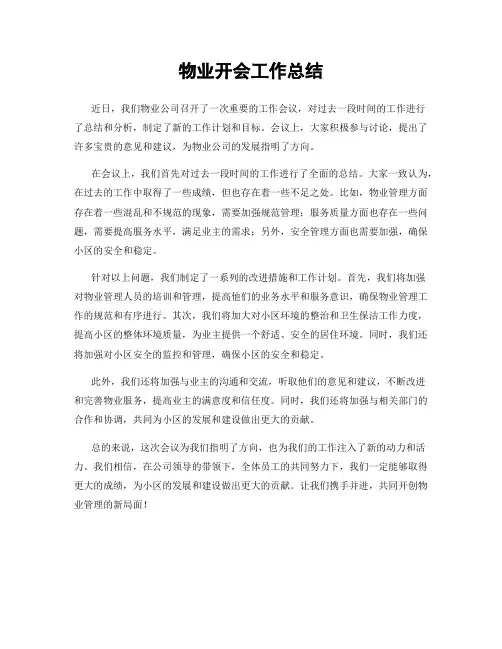 物业开会工作总结

近日，我们物业公司召开了一次重要的工作会议，对过去一段时间的工作进行了总结和分析，制定了新的工作计划和目标。会议上，大家积极参与讨论，提出了许多宝贵的意见和建议，为物业公司的发展指明了方向。

在会议上，我们首先对过去一段时间的工作进行了全面的总结。大家一致认为，在过去的工作中取得了一些成绩，但也存在着一些不足之处。比如，物业管理方面存在着一些混乱和不规范的现象，需要加强规范管理；服务质量方面也存在一些问题，需要提高服务水平，满足业主的需求；另外，安全管理方面也需要加强，确保小区的安全和稳定。

针对以上问题，我们制定了一系列的改进措施和工作计划。首先，我们将加强对物业管理人员的培训和管理，提高他们的业务水平和服务意识，确保物业管理工作的规范和有序进行。其次，我们将加大对小区环境的整治和卫生保洁工作力度，提高小区的整体环境质量，为业主提供一个舒适、安全的居住环境。同时，我们还将加强对小区安全的监控和管理，确保小区的安全和稳定。

此外，我们还将加强与业主的沟通和交流，听取他们的意见和建议，不断改进和完善物业服务，提高业主的满意度和信任度。同时，我们还将加强与相关部门的合作和协调，共同为小区的发展和建设做出更大的贡献。

总的来说，这次会议为我们指明了方向，也为我们的工作注入了新的动力和活力。我们相信，在公司领导的带领下，全体员工的共同努力下，我们一定能够取得更大的成绩，为小区的发展和建设做出更大的贡献。让我们携手并进，共同开创物业管理的新局面！